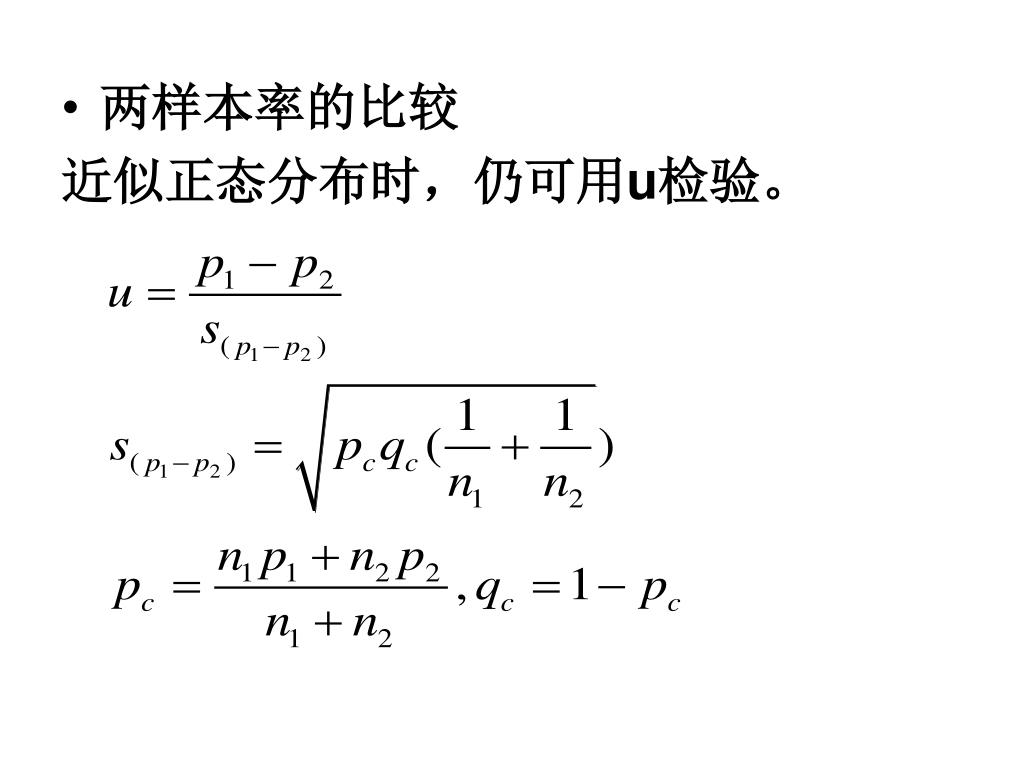 • 两样本率的比较

近似正态分布时，仍可用u检验。

$u = \frac{p_1 - p_2}{s_{(p_1 - p_2)}}$

$s_{(p_1 - p_2)} = \sqrt{p_c q_c (\frac{1}{n_1} + \frac{1}{n_2})}$

$p_c = \frac{n_1 p_1 + n_2 p_2}{n_1 + n_2}, q_c = 1 - p_c$